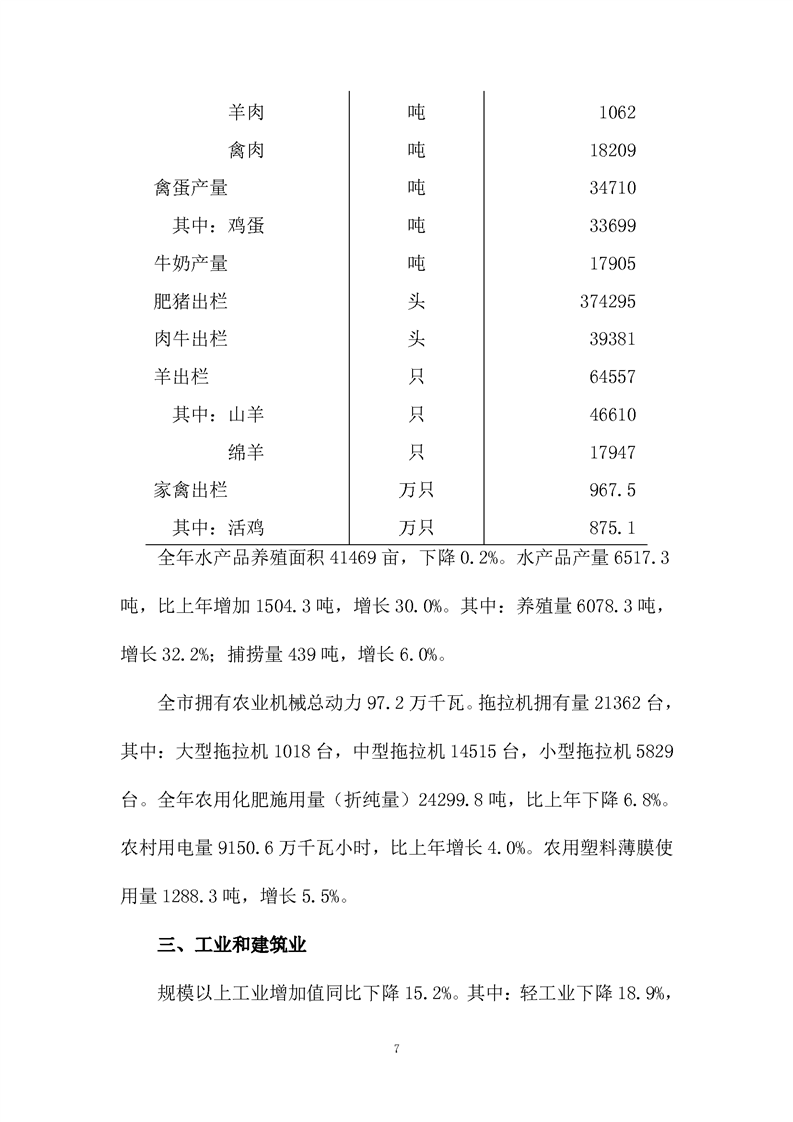 | 羊肉 | 吨 | 1062 |
|---|---|---|
| 禽肉 | 吨 | 18209 |
| 禽蛋产量 | 吨 | 34710 |
| 其中：鸡蛋 | 吨 | 33699 |
| 牛奶产量 | 吨 | 17905 |
| 肥猪出栏 | 头 | 374295 |
| 肉牛出栏 | 头 | 39381 |
| 羊出栏 | 只 | 64557 |
| 其中：山羊 | 只 | 46610 |
| 绵羊 | 只 | 17947 |
| 家禽出栏 | 万只 | 967.5 |
| 其中：活鸡 | 万只 | 875.1 |

全年水产品养殖面积 41469 亩，下降 0.2%。水产品产量 6517.3 吨，比上年增加 1504.3 吨，增长 30.0%。其中：养殖量 6078.3 吨，增长 32.2%；捕捞量 439 吨，增长 6.0%。

全市拥有农业机械总动力 97.2 万千瓦。拖拉机拥有量 21362 台，其中：大型拖拉机 1018 台，中型拖拉机 14515 台，小型拖拉机 5829 台。全年农用化肥施用量（折纯量）24299.8 吨，比上年下降 6.8%。农村用电量 9150.6 万千瓦小时，比上年增长 4.0%。农用塑料薄膜使用量 1288.3 吨，增长 5.5%。

三、工业和建筑业

规模以上工业增加值同比下降 15.2%。其中：轻工业下降 18.9%，

7